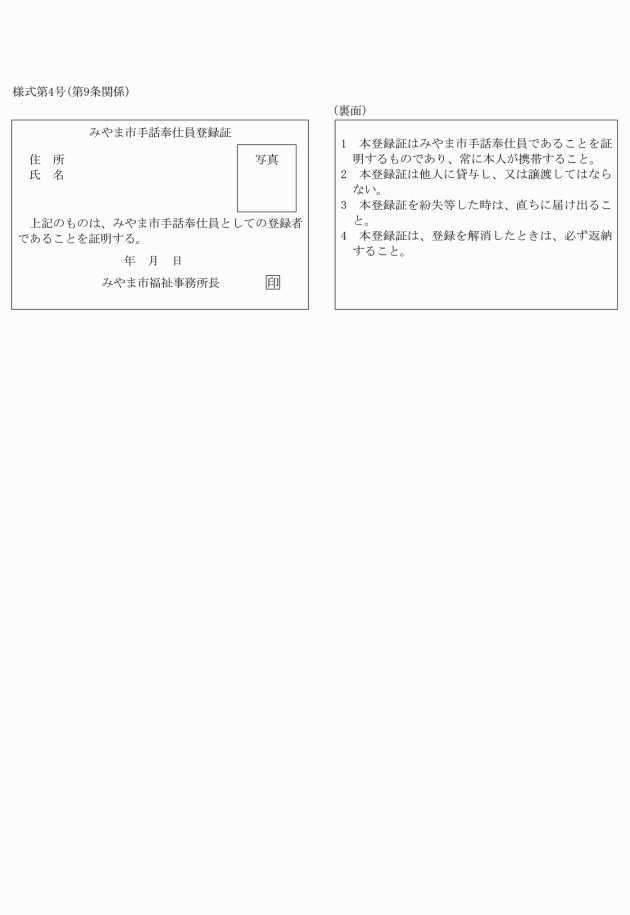 様式第4号(第9条関係)

みやま市手話奉仕員登録証

住　所
氏　名

写真

上記のものは、みやま市手話奉仕員としての登録者であることを証明する。

年　月　日

みやま市福祉事務所長　印

(裏面)

1　本登録証はみやま市手話奉仕員であることを証明するものであり、常に本人が携帯すること。
2　本登録証は他人に貸与し、又は譲渡してはならない。
3　本登録証を紛失等した時は、直ちに届け出ること。
4　本登録証は、登録を解消したときは、必ず返納すること。